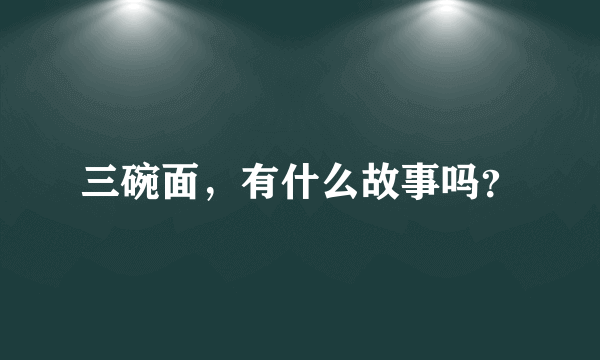 三碗面，有什么故事吗?